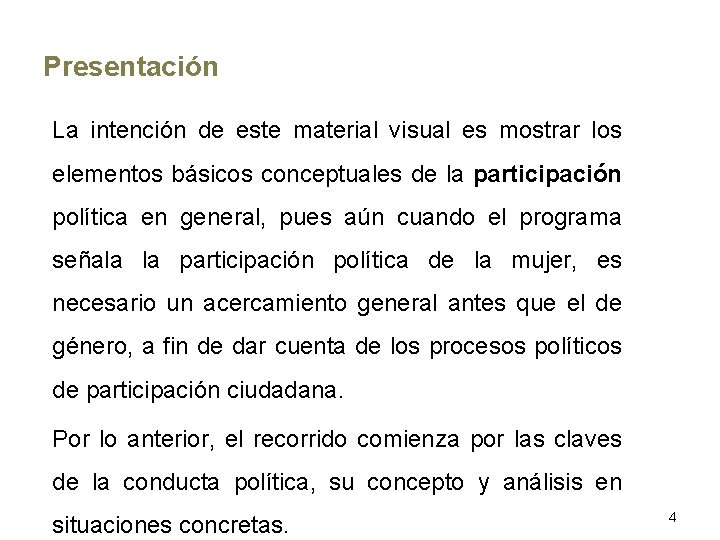 Presentación

La intención de este material visual es mostrar los elementos básicos conceptuales de la participación política en general, pues aún cuando el programa señala la participación política de la mujer, es necesario un acercamiento general antes que el de género, a fin de dar cuenta de los procesos políticos de participación ciudadana.

Por lo anterior, el recorrido comienza por las claves de la conducta política, su concepto y análisis en situaciones concretas.

4